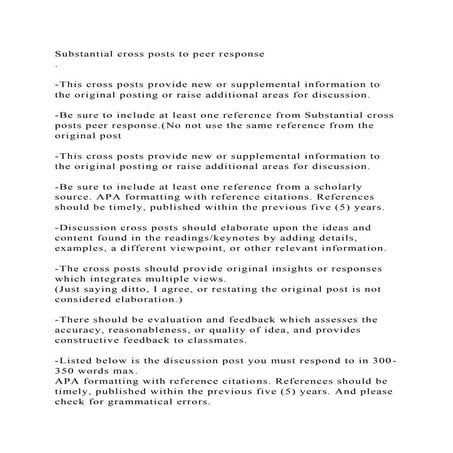 Substantial cross posts to peer response
.

-This cross posts provide new or supplemental information to the original posting or raise additional areas for discussion.

-Be sure to include at least one reference from Substantial cross posts peer response.(No not use the same reference from the original post

-This cross posts provide new or supplemental information to the original posting or raise additional areas for discussion.

-Be sure to include at least one reference from a scholarly source. APA formatting with reference citations. References should be timely, published within the previous five (5) years.

-Discussion cross posts should elaborate upon the ideas and content found in the readings/keynotes by adding details, examples, a different viewpoint, or other relevant information.

-The cross posts should provide original insights or responses which integrates multiple views.
(Just saying ditto, I agree, or restating the original post is not considered elaboration.)

-There should be evaluation and feedback which assesses the accuracy, reasonableness, or quality of idea, and provides constructive feedback to classmates.

-Listed below is the discussion post you must respond to in 300-350 words max.
APA formatting with reference citations. References should be timely, published within the previous five (5) years. And please check for grammatical errors.